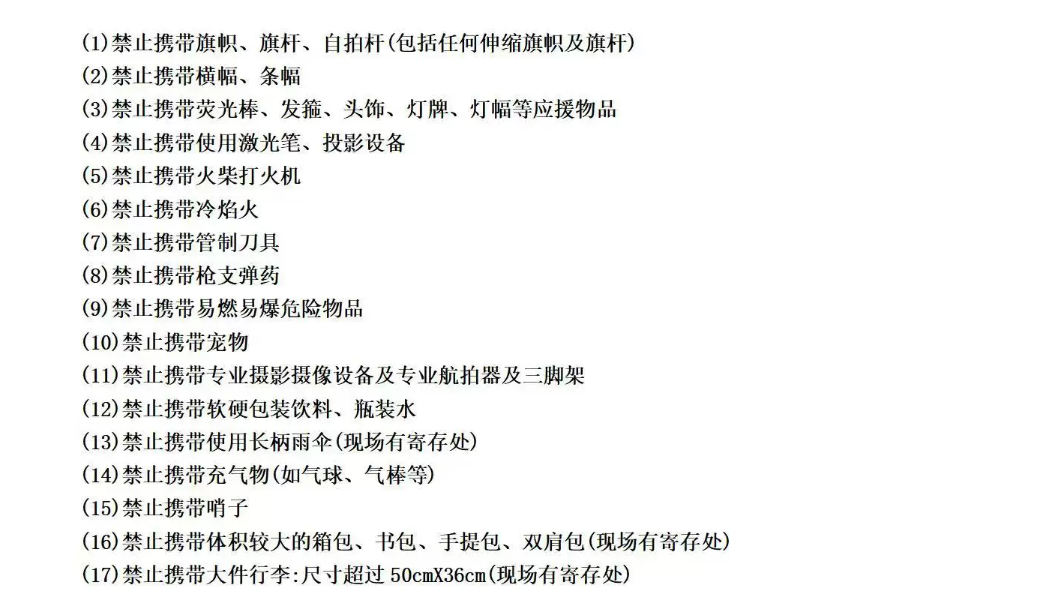 (1)禁止携带旗帜、旗杆、自拍杆(包括任何伸缩旗帜及旗杆)
(2)禁止携带横幅、条幅
(3)禁止携带荧光棒、发箍、头饰、灯牌、灯幅等应援物品
(4)禁止携带使用激光笔、投影设备
(5)禁止携带火柴打火机
(6)禁止携带冷焰火
(7)禁止携带管制刀具
(8)禁止携带枪支弹药
(9)禁止携带易燃易爆危险物品
(10)禁止携带宠物
(11)禁止携带专业摄影摄像设备及专业航拍器及三脚架
(12)禁止携带软硬包装饮料、瓶装水
(13)禁止携带使用长柄雨伞(现场有寄存处)
(14)禁止携带充气物(如气球、气棒等)
(15)禁止携带哨子
(16)禁止携带体积较大的箱包、书包、手提包、双肩包(现场有寄存处)
(17)禁止携带大件行李:尺寸超过 50cmX36cm(现场有寄存处)